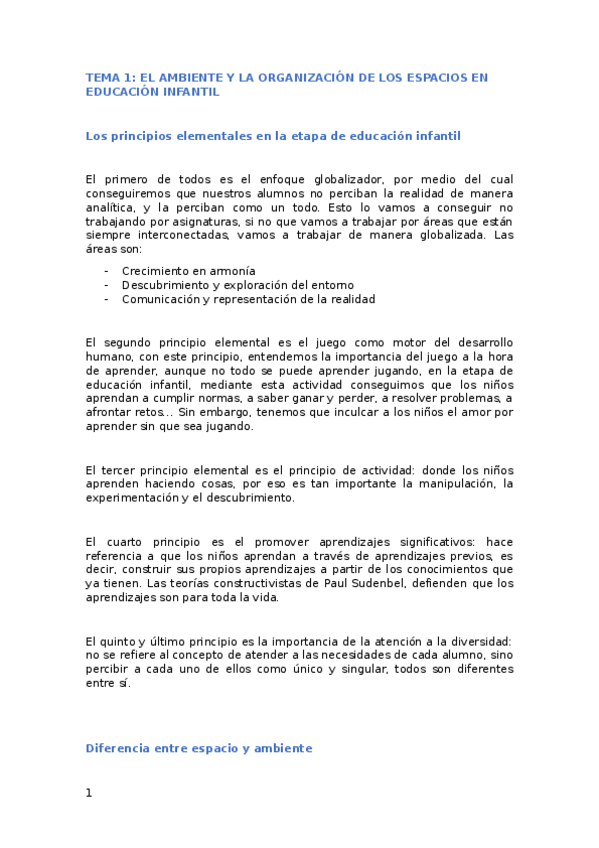 TEMA 1: EL AMBIENTE Y LA ORGANIZACIÓN DE LOS ESPACIOS EN EDUCACIÓN INFANTIL

Los principios elementales en la etapa de educación infantil

El primero de todos es el enfoque globalizador, por medio del cual conseguiremos que nuestros alumnos no perciban la realidad de manera analítica, y la perciban como un todo. Esto lo vamos a conseguir no trabajando por asignaturas, si no que vamos a trabajar por áreas que están siempre interconectadas, vamos a trabajar de manera globalizada. Las áreas son:

- Crecimiento en armonía
- Descubrimiento y exploración del entorno
- Comunicación y representación de la realidad

El segundo principio elemental es el juego como motor del desarrollo humano, con este principio, entendemos la importancia del juego a la hora de aprender, aunque no todo se puede aprender jugando, en la etapa de educación infantil, mediante esta actividad conseguimos que los niños aprendan a cumplir normas, a saber ganar y perder, a resolver problemas, a afrontar retos… Sin embargo, tenemos que inculcar a los niños el amor por aprender sin que sea jugando.

El tercer principio elemental es el principio de actividad: donde los niños aprenden haciendo cosas, por eso es tan importante la manipulación, la experimentación y el descubrimiento.

El cuarto principio es el promover aprendizajes significativos: hace referencia a que los niños aprendan a través de aprendizajes previos, es decir, construir sus propios aprendizajes a partir de los conocimientos que ya tienen. Las teorías constructivistas de Paul Sudenbel, defienden que los aprendizajes son para toda la vida.

El quinto y último principio es la importancia de la atención a la diversidad: no se refiere al concepto de atender a las necesidades de cada alumno, sino percibir a cada uno de ellos como único y singular, todos son diferentes entre sí.

Diferencia entre espacio y ambiente

1